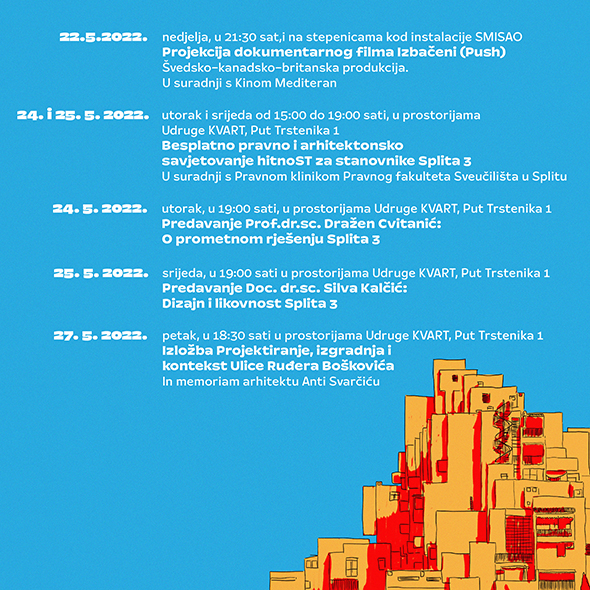 22.5.2022.

nedjelja, u 21:30 sat,i na stepenicama kod instalacije SMISAO
Projekcija dokumentarnog filma Izbačeni (Push)
Švedsko-kanadsko-britanska produkcija.
U suradnji s Kinom Mediteran

24. i 25. 5. 2022.

utorak i srijeda od 15:00 do 19:00 sati, u prostorijama Udruge KVART, Put Trstenika 1
Besplatno pravno i arhitektonsko savjetovanje hitnoST za stanovnike Splita 3
U suradnji s Pravnom klinikom Pravnog fakulteta Sveučilišta u Splitu

24. 5. 2022.

utorak, u 19:00 sati, u prostorijama Udruge KVART, Put Trstenika 1
Predavanje Prof.dr.sc. Dražen Cvitanić:
O prometnom rješenju Splita 3

25. 5. 2022.

srijeda, u 19:00 sati u prostorijama Udruge KVART, Put Trstenika 1
Predavanje Doc. dr.sc. Silva Kalčić:
Dizajn i likovnost Splita 3

27. 5. 2022.

petak, u 18:30 sati u prostorijama Udruge KVART, Put Trstenika 1
Izložba Projektiranje, izgradnja i kontekst Ulice Ruđera Boškovića
In memoriam arhitektu Anti Svarčiću